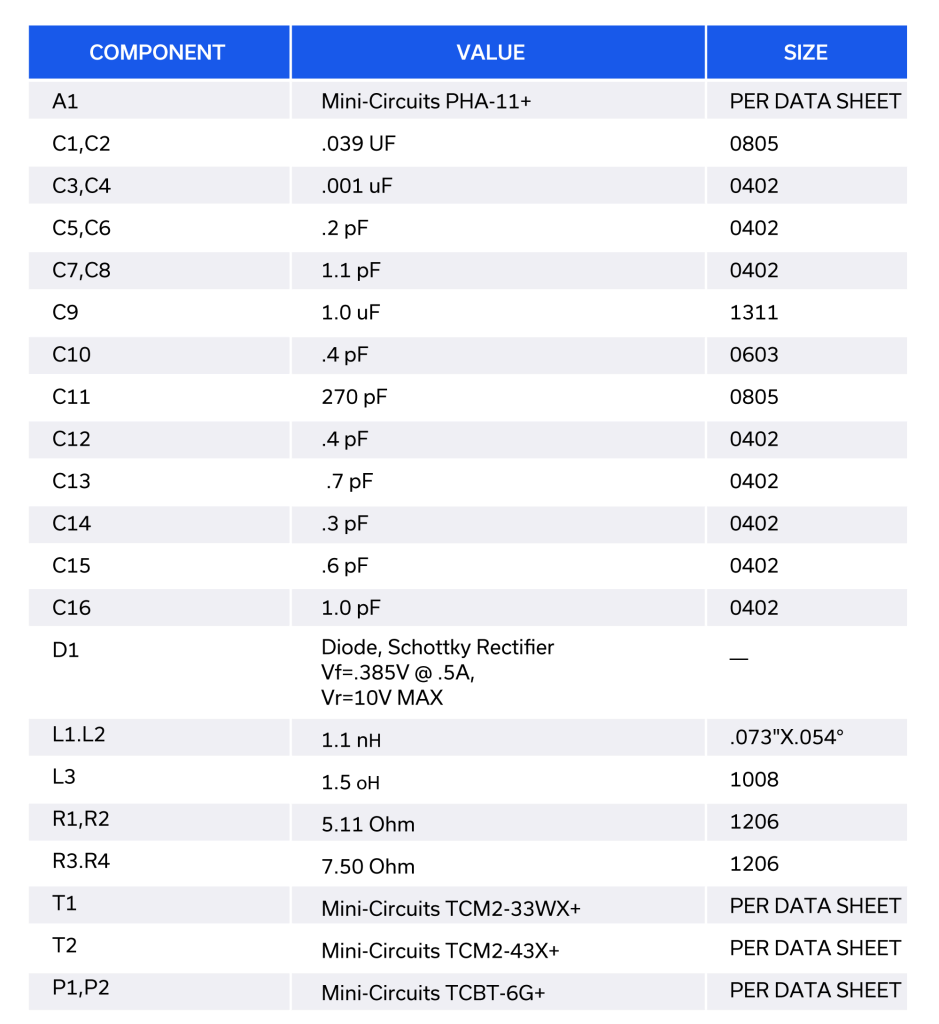 | COMPONENT | VALUE | SIZE |
|---|---|---|
| A1 | Mini-Circuits PHA-11+ | PER DATA SHEET |
| C1,C2 | .039 UF | 0805 |
| C3,C4 | .001 uF | 0402 |
| C5,C6 | .2 pF | 0402 |
| C7,C8 | 1.1 pF | 0402 |
| C9 | 1.0 uF | 1311 |
| C10 | .4 pF | 0603 |
| C11 | 270 pF | 0805 |
| C12 | .4 pF | 0402 |
| C13 | .7 pF | 0402 |
| C14 | .3 pF | 0402 |
| C15 | .6 pF | 0402 |
| C16 | 1.0 pF | 0402 |
| D1 | Diode, Schottky Rectifier Vf=.385V @ .5A, Vr=10V MAX | — |
| L1.L2 | 1.1 nH | .073"X.054° |
| L3 | 1.5 oH | 1008 |
| R1,R2 | 5.11 Ohm | 1206 |
| R3.R4 | 7.50 Ohm | 1206 |
| T1 | Mini-Circuits TCM2-33WX+ | PER DATA SHEET |
| T2 | Mini-Circuits TCM2-43X+ | PER DATA SHEET |
| P1,P2 | Mini-Circuits TCBT-6G+ | PER DATA SHEET |